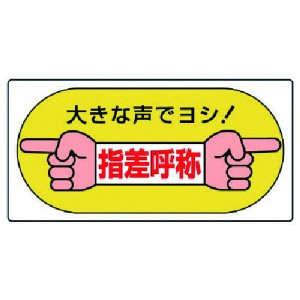 大きな声でヨシ！

指差呼称